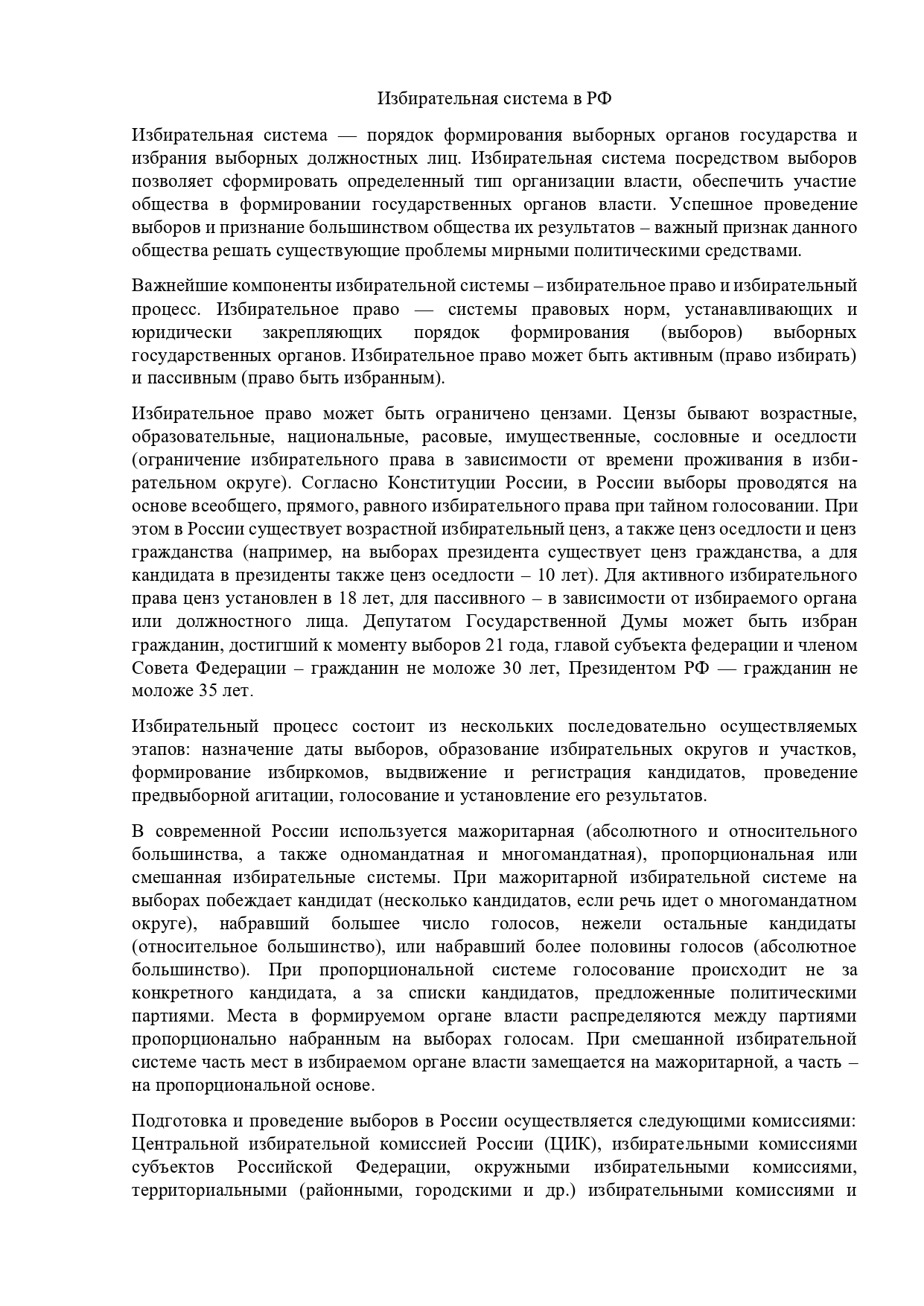 Избирательная система в РФ

Избирательная система — порядок формирования выборных органов государства и избрания выборных должностных лиц. Избирательная система посредством выборов позволяет сформировать определенный тип организации власти, обеспечить участие общества в формировании государственных органов власти. Успешное проведение выборов и признание большинством общества их результатов – важный признак данного общества решать существующие проблемы мирными политическими средствами.

Важнейшие компоненты избирательной системы – избирательное право и избирательный процесс. Избирательное право — системы правовых норм, устанавливающих и юридически закрепляющих порядок формирования (выборов) выборных государственных органов. Избирательное право может быть активным (право избирать) и пассивным (право быть избранным).

Избирательное право может быть ограничено цензами. Цензы бывают возрастные, образовательные, национальные, расовые, имущественные, сословные и оседлости (ограничение избирательного права в зависимости от времени проживания в избирательном округе). Согласно Конституции России, в России выборы проводятся на основе всеобщего, прямого, равного избирательного права при тайном голосовании. При этом в России существует возрастной избирательный ценз, а также ценз оседлости и ценз гражданства (например, на выборах президента существует ценз гражданства, а для кандидата в президенты также ценз оседлости – 10 лет). Для активного избирательного права ценз установлен в 18 лет, для пассивного – в зависимости от избираемого органа или должностного лица. Депутатом Государственной Думы может быть избран гражданин, достигший к моменту выборов 21 года, главой субъекта федерации и членом Совета Федерации – гражданин не моложе 30 лет, Президентом РФ — гражданин не моложе 35 лет.

Избирательный процесс состоит из нескольких последовательно осуществляемых этапов: назначение даты выборов, образование избирательных округов и участков, формирование избиркомов, выдвижение и регистрация кандидатов, проведение предвыборной агитации, голосование и установление его результатов.

В современной России используется мажоритарная (абсолютного и относительного большинства, а также одномандатная и многомандатная), пропорциональная или смешанная избирательные системы. При мажоритарной избирательной системе на выборах побеждает кандидат (несколько кандидатов, если речь идет о многомандатном округе), набравший большее число голосов, нежели остальные кандидаты (относительное большинство), или набравший более половины голосов (абсолютное большинство). При пропорциональной системе голосование происходит не за конкретного кандидата, а за списки кандидатов, предложенные политическими партиями. Места в формируемом органе власти распределяются между партиями пропорционально набранным на выборах голосам. При смешанной избирательной системе часть мест в избираемом органе власти замещается на мажоритарной, а часть – на пропорциональной основе.

Подготовка и проведение выборов в России осуществляется следующими комиссиями: Центральной избирательной комиссией России (ЦИК), избирательными комиссиями субъектов Российской Федерации, окружными избирательными комиссиями, территориальными (районными, городскими и др.) избирательными комиссиями и